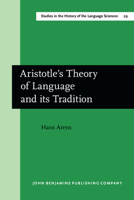 Studies in the History of the Language Sciences 29

Aristotle's Theory of Language and its Tradition

Hans Arens

JOHN BENJAMINS PUBLISHING COMPANY